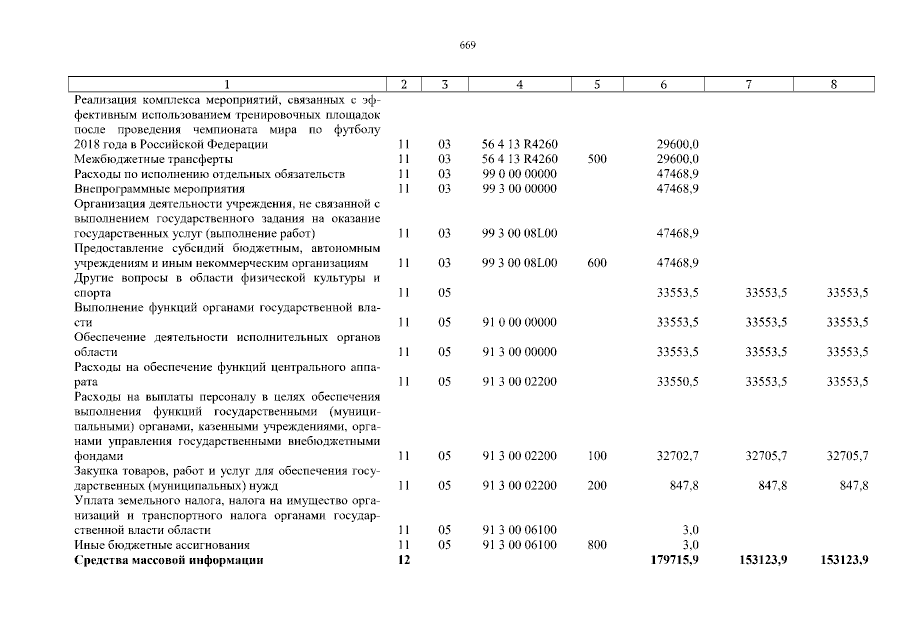 669

| 1 | 2 | 3 | 4 | 5 | 6 | 7 | 8 |
|---|---|---|---|---|---|---|---|
| Реализация комплекса мероприятий, связанных с эффективным использованием тренировочных площадок после проведения чемпионата мира по футболу 2018 года в Российской Федерации | 11 | 03 | 56 4 13 R4260 | | 29600,0 | | |
| Межбюджетные трансферты | 11 | 03 | 56 4 13 R4260 | 500 | 29600,0 | | |
| Расходы по исполнению отдельных обязательств | 11 | 03 | 99 0 00 00000 | | 47468,9 | | |
| Внепрограммные мероприятия | 11 | 03 | 99 3 00 00000 | | 47468,9 | | |
| Организация деятельности учреждения, не связанной с выполнением государственного задания на оказание государственных услуг (выполнение работ) | 11 | 03 | 99 3 00 08L00 | | 47468,9 | | |
| Предоставление субсидий бюджетным, автономным учреждениям и иным некоммерческим организациям | 11 | 03 | 99 3 00 08L00 | 600 | 47468,9 | | |
| Другие вопросы в области физической культуры и спорта | 11 | 05 | | | 33553,5 | 33553,5 | 33553,5 |
| Выполнение функций органами государственной власти | 11 | 05 | 91 0 00 00000 | | 33553,5 | 33553,5 | 33553,5 |
| Обеспечение деятельности исполнительных органов области | 11 | 05 | 91 3 00 00000 | | 33553,5 | 33553,5 | 33553,5 |
| Расходы на обеспечение функций центрального аппарата | 11 | 05 | 91 3 00 02200 | | 33550,5 | 33553,5 | 33553,5 |
| Расходы на выплаты персоналу в целях обеспечения выполнения функций государственными (муниципальными) органами, казенными учреждениями, органами управления государственными внебюджетными фондами | 11 | 05 | 91 3 00 02200 | 100 | 32702,7 | 32705,7 | 32705,7 |
| Закупка товаров, работ и услуг для обеспечения государственных (муниципальных) нужд | 11 | 05 | 91 3 00 02200 | 200 | 847,8 | 847,8 | 847,8 |
| Уплата земельного налога, налога на имущество организаций и транспортного налога органами государственной власти области | 11 | 05 | 91 3 00 06100 | | 3,0 | | |
| Иные бюджетные ассигнования | 11 | 05 | 91 3 00 06100 | 800 | 3,0 | | |
| **Средства массовой информации** | **12** | | | | **179715,9** | **153123,9** | **153123,9** |